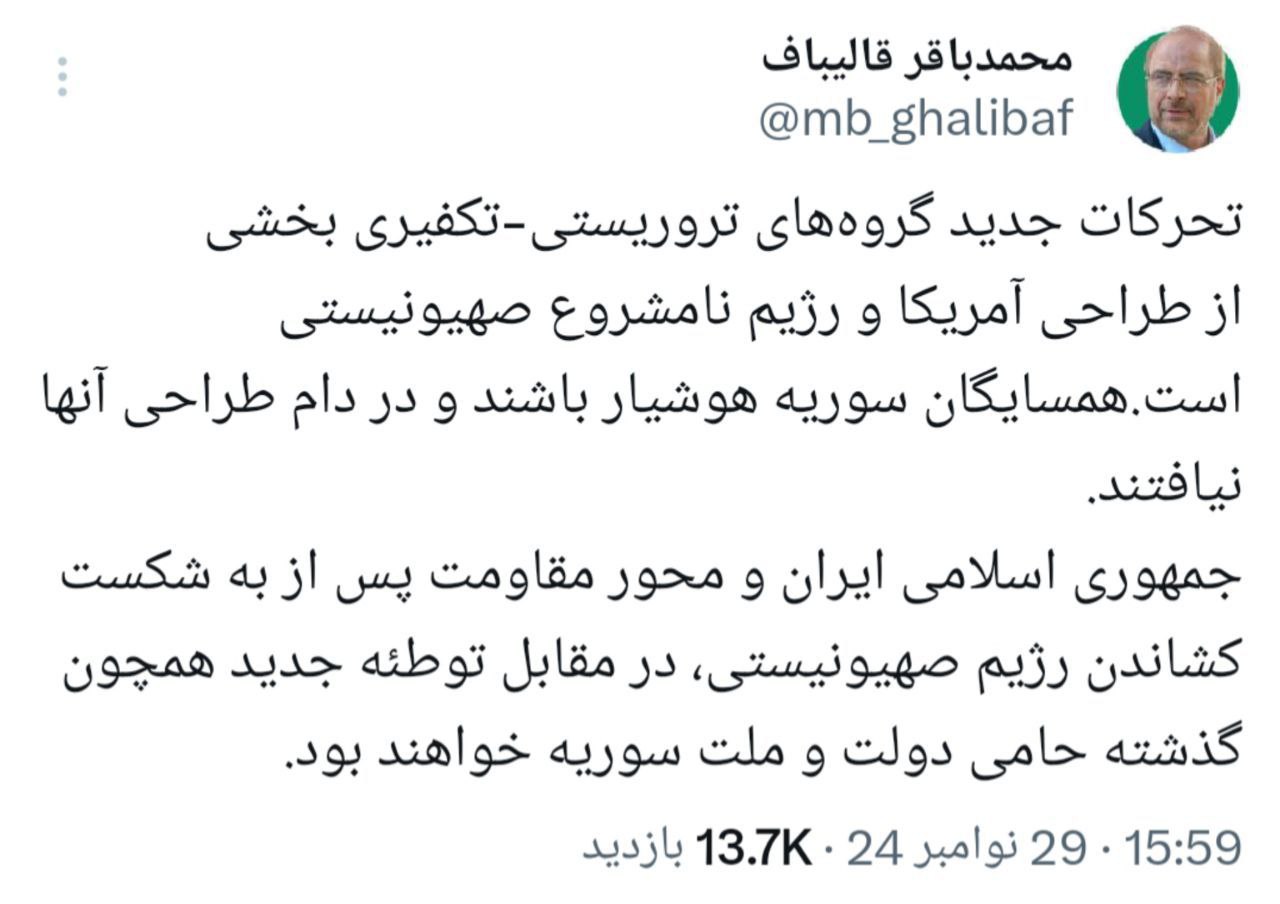 محمدباقر قالیباف
@mb_ghalibaf

تحرکات جدید گروه‌های تروریستی-تکفیری بخشی از طراحی آمریکا و رژیم نامشروع صهیونیستی است.همسایگان سوریه هوشیار باشند و در دام طراحی آنها نیافتند.
جمهوری اسلامی ایران و محور مقاومت پس از به شکست کشاندن رژیم صهیونیستی، در مقابل توطئه جدید همچون گذشته حامی دولت و ملت سوریه خواهند بود.

15:59 · 29 نوامبر 24 · 13.7K بازدید